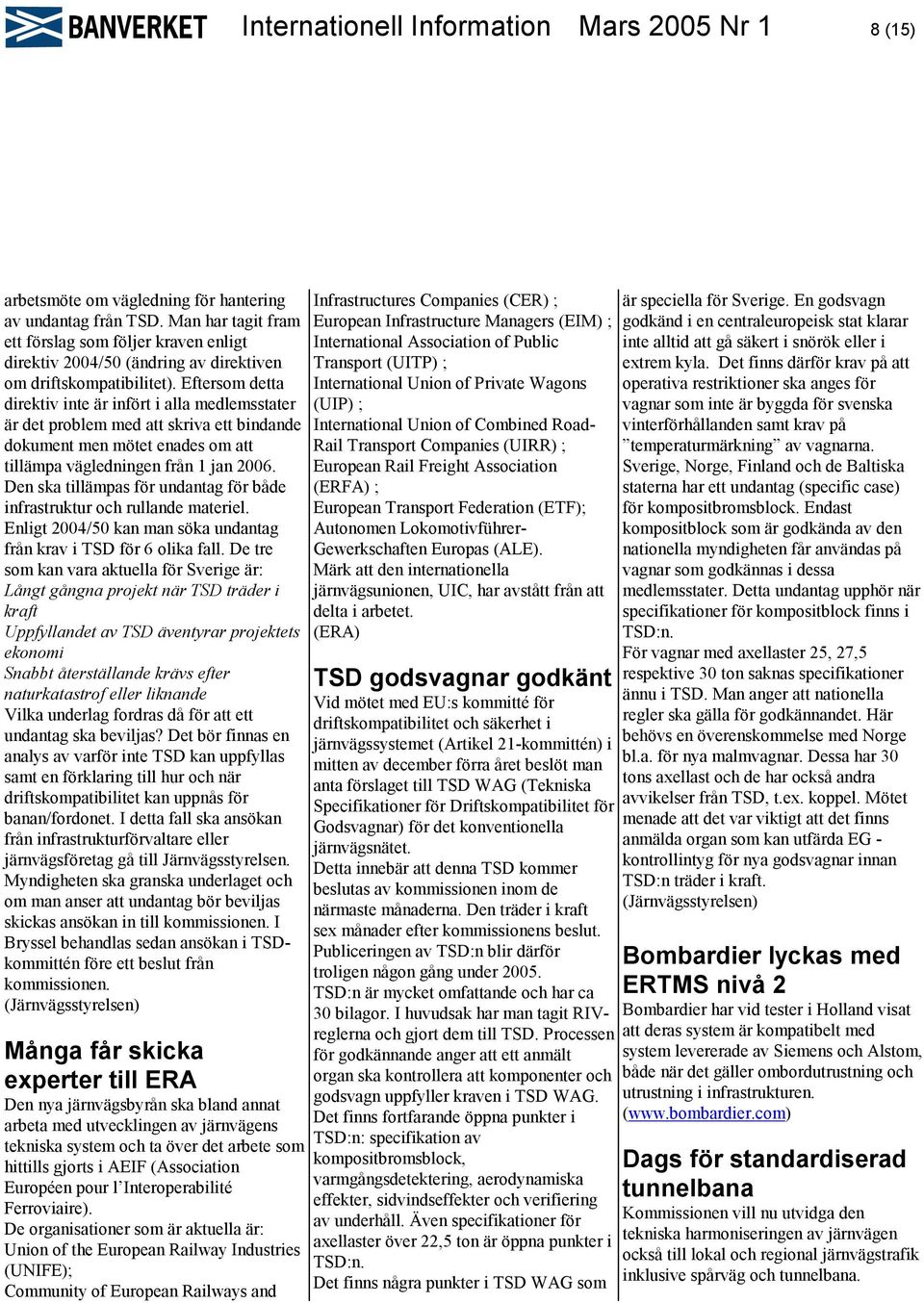 BANVERKET Internationell Information Mars 2005 Nr 1 8 (15)

arbetsmöte om vägledning för hantering av undantag från TSD. Man har tagit fram ett förslag som följer kraven enligt direktiv 2004/50 (ändring av direktiven om driftskompatibilitet). Eftersom detta direktiv inte är infört i alla medlemsstater är det problem med att skriva ett bindande dokument men mötet enades om att tillämpa vägledningen från 1 jan 2006. Den ska tillämpas för undantag för både infrastruktur och rullande materiel. Enligt 2004/50 kan man söka undantag från krav i TSD för 6 olika fall. De tre som kan vara aktuella för Sverige är:
Långt gångna projekt när TSD träder i kraft
Uppfyllandet av TSD äventyrar projektets ekonomi
Snabbt återställande krävs efter naturkatastrof eller liknande
Vilka underlag fordras då för att ett undantag ska beviljas? Det bör finnas en analys av varför inte TSD kan uppfyllas samt en förklaring till hur och när driftskompatibilitet kan uppnås för banan/fordonet. I detta fall ska ansökan från infrastrukturförvaltare eller järnvägsföretag gå till Järnvägsstyrelsen. Myndigheten ska granska underlaget och om man anser att undantag bör beviljas skickas ansökan in till kommissionen. I Bryssel behandlas sedan ansökan i TSD-kommittén före ett beslut från kommissionen.
(Järnvägsstyrelsen)

Många får skicka experter till ERA
Den nya järnvägsbyrån ska bland annat arbeta med utvecklingen av järnvägens tekniska system och ta över det arbete som hittills gjorts i AEIF (Association Européen pour l'Interoperabilité Ferroviaire).
De organisationer som är aktuella är:
Union of the European Railway Industries (UNIFE);
Community of European Railways and Infrastructures Companies (CER) ;
European Infrastructure Managers (EIM) ;
International Association of Public Transport (UITP) ;
International Union of Private Wagons (UIP) ;
International Union of Combined Road-Rail Transport Companies (UIRR) ;
European Rail Freight Association (ERFA) ;
European Transport Federation (ETF);
Autonomen Lokomotivführer-Gewerkschaften Europas (ALE).
Märk att den internationella järnvägsunionen, UIC, har avstått från att delta i arbetet.
(ERA)

TSD godsvagnar godkänt
Vid mötet med EU:s kommitté för driftskompatibilitet och säkerhet i järnvägssystemet (Artikel 21-kommittén) i mitten av december förra året beslöt man anta förslaget till TSD WAG (Tekniska Specifikationer för Driftskompatibilitet för Godsvagnar) för det konventionella järnvägsnätet.
Detta innebär att denna TSD kommer beslutas av kommissionen inom de närmaste månaderna. Den träder i kraft sex månader efter kommissionens beslut. Publiceringen av TSD:n blir därför troligen någon gång under 2005.
TSD:n är mycket omfattande och har ca 30 bilagor. I huvudsak har man tagit RIV-reglerna och gjort dem till TSD. Processen för godkännande anger att ett anmält organ ska kontrollera att komponenter och godsvagn uppfyller kraven i TSD WAG.
Det finns fortfarande öppna punkter i TSD:n: specifikation av kompositbromsblock, varmgångsdetektering, aerodynamiska effekter, sidvindseffekter och verifiering av underhåll. Även specifikationer för axellaster över 22,5 ton är öppna punkter i TSD:n.
Det finns några punkter i TSD WAG som är speciella för Sverige. En godsvagn godkänd i en centraleuropeisk stat klarar inte alltid att gå säkert i snörök eller i extrem kyla. Det finns därför krav på att operativa restriktioner ska anges för vagnar som inte är byggda för svenska vinterförhållanden samt krav på "temperaturmärkning" av vagnarna.
Sverige, Norge, Finland och de Baltiska staterna har ett undantag (specific case) för kompositbromsblock. Endast kompositblock som är godkända av den nationella myndigheten får användas på vagnar som godkännas i dessa medlemsstater. Detta undantag upphör när specifikationer för kompositblock finns i TSD:n.
För vagnar med axellaster 25, 27,5 respektive 30 ton saknas specifikationer ännu i TSD. Man anger att nationella regler ska gälla för godkännandet. Här behövs en överenskommelse med Norge bl.a. för nya malmvagnar. Dessa har 30 tons axellast och de har också andra avvikelser från TSD, t.ex. koppel. Mötet menade att det var viktigt att det finns anmälda organ som kan utfärda EG - kontrollintyg för nya godsvagnar innan TSD:n träder i kraft.
(Järnvägsstyrelsen)

Bombardier lyckas med ERTMS nivå 2
Bombardier har vid tester i Holland visat att deras system är kompatibelt med system levererade av Siemens och Alstom, både när det gäller ombordutrustning och utrustning i infrastrukturen.
(www.bombardier.com)

Dags för standardiserad tunnelbana
Kommissionen vill nu utvidga den tekniska harmoniseringen av järnvägen också till lokal och regional järnvägstrafik inklusive spårväg och tunnelbana.